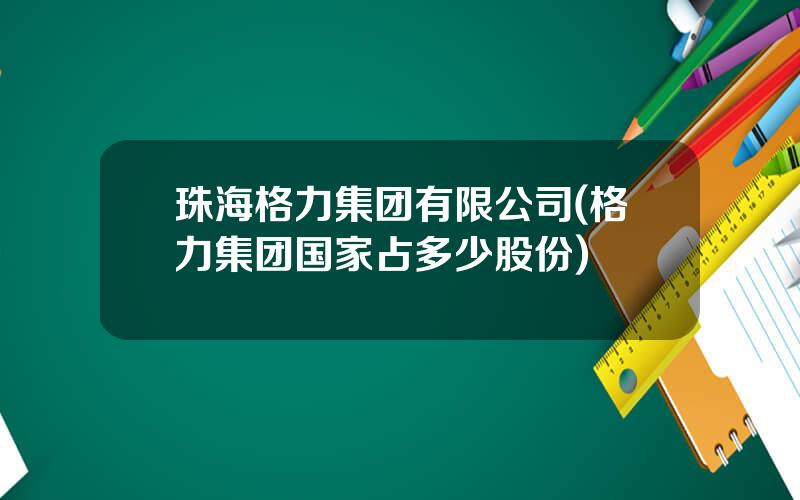 珠海格力集团有限公司(格力集团国家占多少股份)